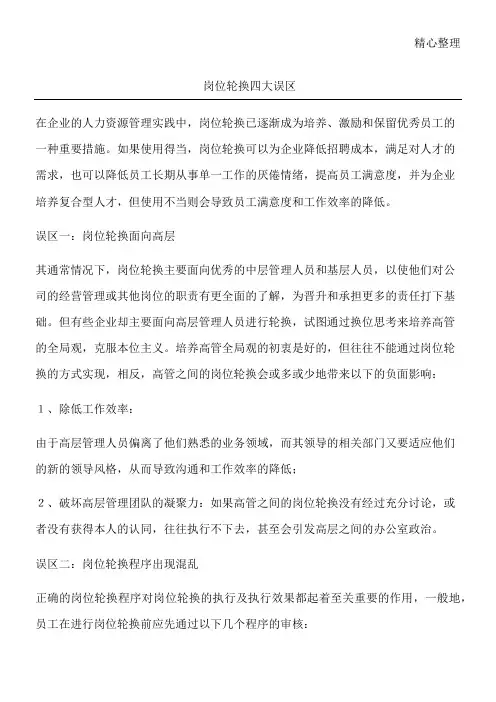 精心整理

岗位轮换四大误区

在企业的人力资源管理实践中，岗位轮换已逐渐成为培养、激励和保留优秀员工的一种重要措施。如果使用得当，岗位轮换可以为企业降低招聘成本，满足对人才的需求，也可以降低员工长期从事单一工作的厌倦情绪，提高员工满意度，并为企业培养复合型人才，但使用不当则会导致员工满意度和工作效率的降低。

误区一：岗位轮换面向高层

其通常情况下，岗位轮换主要面向优秀的中层管理人员和基层人员，以使他们对公司的经营管理或其他岗位的职责有更全面的了解，为晋升和承担更多的责任打下基础。但有些企业却主要面向高层管理人员进行轮换，试图通过换位思考来培养高管的全局观，克服本位主义。培养高管全局观的初衷是好的，但往往不能通过岗位轮换的方式实现，相反，高管之间的岗位轮换会或多或少地带来以下的负面影响：

1、除低工作效率：

由于高层管理人员偏离了他们熟悉的业务领域，而其领导的相关部门又要适应他们的新的领导风格，从而导致沟通和工作效率的降低；

2、破坏高层管理团队的凝聚力：如果高管之间的岗位轮换没有经过充分讨论，或者没有获得本人的认同，往往执行不下去，甚至会引发高层之间的办公室政治。

误区二：岗位轮换程序出现混乱

正确的岗位轮换程序对岗位轮换的执行及执行效果都起着至关重要的作用，一般地，员工在进行岗位轮换前应先通过以下几个程序的审核：